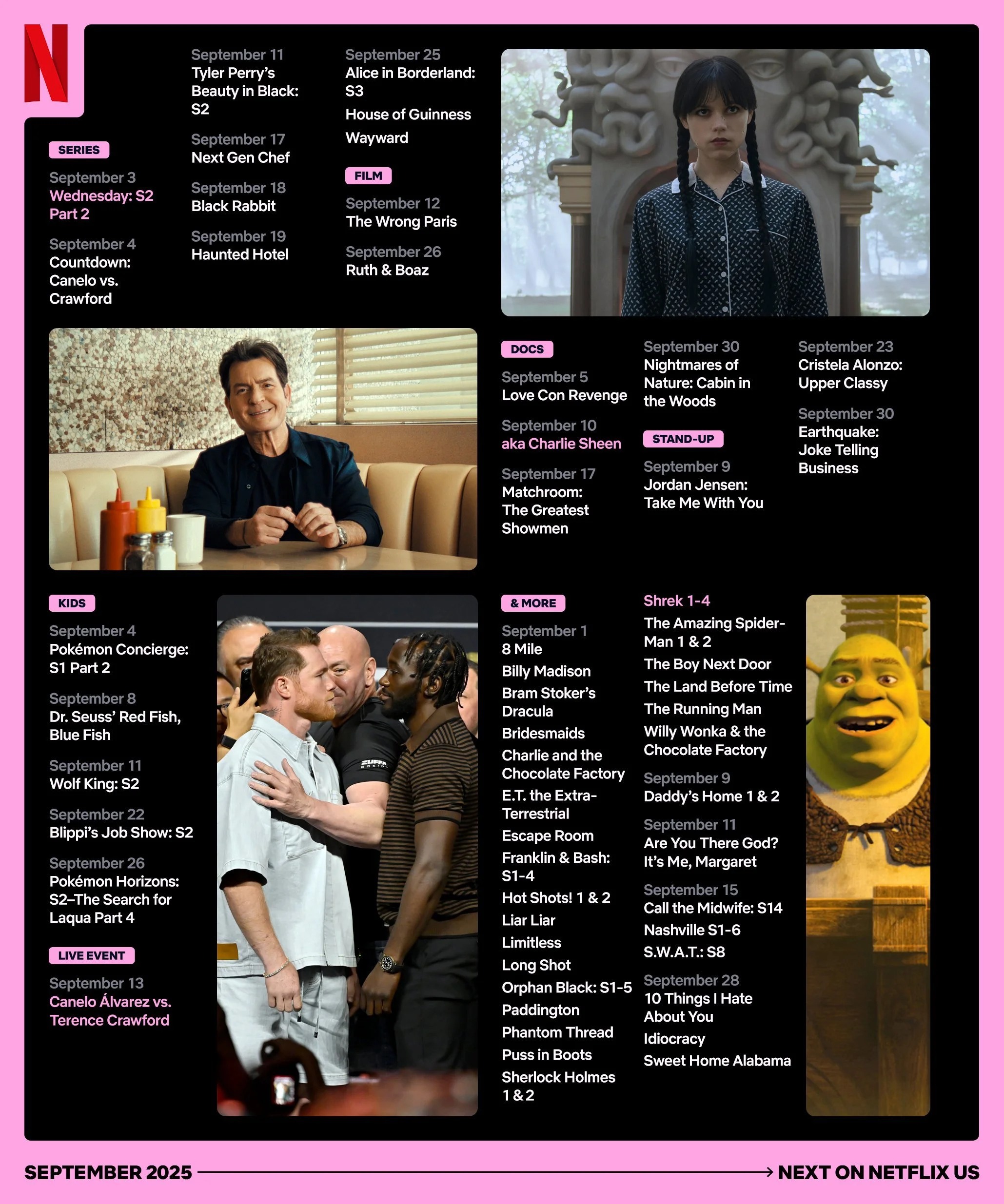 N

SERIES

September 3
Wednesday: S2 Part 2

September 4
Countdown: Canelo vs. Crawford

September 11
Tyler Perry's Beauty in Black: S2

September 17
Next Gen Chef

September 18
Black Rabbit

September 19
Haunted Hotel

September 25
Alice in Borderland: S3

House of Guinness

Wayward

FILM

September 12
The Wrong Paris

September 26
Ruth & Boaz

DOCS

September 5
Love Con Revenge

September 10
aka Charlie Sheen

September 17
Matchroom: The Greatest Showmen

September 30
Nightmares of Nature: Cabin in the Woods

STAND-UP

September 9
Jordan Jensen: Take Me With You

September 23
Cristela Alonzo: Upper Classy

September 30
Earthquake: Joke Telling Business

KIDS

September 4
Pokémon Concierge: S1 Part 2

September 8
Dr. Seuss' Red Fish, Blue Fish

September 11
Wolf King: S2

September 22
Blippi's Job Show: S2

September 26
Pokémon Horizons: S2–The Search for Laqua Part 4

LIVE EVENT

September 13
Canelo Álvarez vs. Terence Crawford

ZUFFA BOXING

& MORE

September 1
8 Mile

Billy Madison

Bram Stoker's Dracula

Bridesmaids

Charlie and the Chocolate Factory

E.T. the Extra-Terrestrial

Escape Room

Franklin & Bash: S1-4

Hot Shots! 1 & 2

Liar Liar

Limitless

Long Shot

Orphan Black: S1-5

Paddington

Phantom Thread

Puss in Boots

Sherlock Holmes 1 & 2

Shrek 1-4

The Amazing Spider-Man 1 & 2

The Boy Next Door

The Land Before Time

The Running Man

Willy Wonka & the Chocolate Factory

September 9
Daddy's Home 1 & 2

September 11
Are You There God? It's Me, Margaret

September 15
Call the Midwife: S14

Nashville S1-6

S.W.A.T.: S8

September 28
10 Things I Hate About You

Idiocracy

Sweet Home Alabama

SEPTEMBER 2025 NEXT ON NETFLIX US